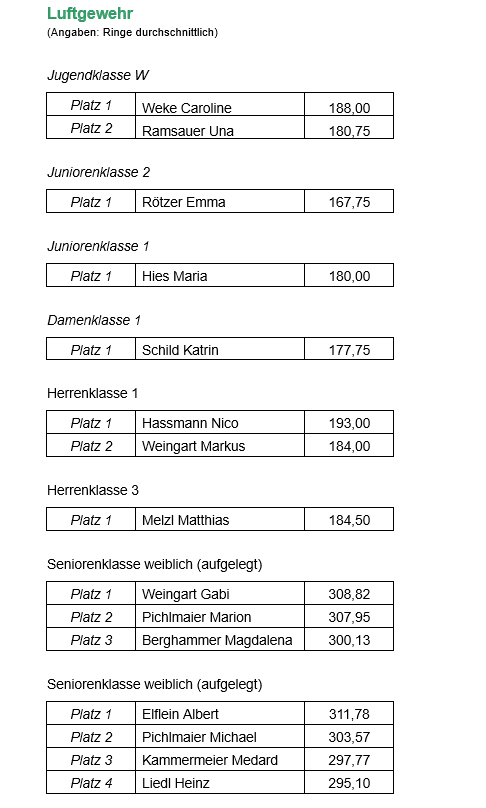 Luftgewehr
(Angaben: Ringe durchschnittlich)

Jugendklasse W

| Platz 1 | Weke Caroline | 188,00 |
|---|---|---|
| Platz 2 | Ramsauer Una | 180,75 |

Juniorenklasse 2

| Platz 1 | Rötzer Emma | 167,75 |
|---|---|---|

Juniorenklasse 1

| Platz 1 | Hies Maria | 180,00 |
|---|---|---|

Damenklasse 1

| Platz 1 | Schild Katrin | 177,75 |
|---|---|---|

Herrenklasse 1

| Platz 1 | Hassmann Nico | 193,00 |
|---|---|---|
| Platz 2 | Weingart Markus | 184,00 |

Herrenklasse 3

| Platz 1 | Melzl Matthias | 184,50 |
|---|---|---|

Seniorenklasse weiblich (aufgelegt)

| Platz 1 | Weingart Gabi | 308,82 |
|---|---|---|
| Platz 2 | Pichlmaier Marion | 307,95 |
| Platz 3 | Berghammer Magdalena | 300,13 |

Seniorenklasse weiblich (aufgelegt)

| Platz 1 | Elflein Albert | 311,78 |
|---|---|---|
| Platz 2 | Pichlmaier Michael | 303,57 |
| Platz 3 | Kammermeier Medard | 297,77 |
| Platz 4 | Liedl Heinz | 295,10 |